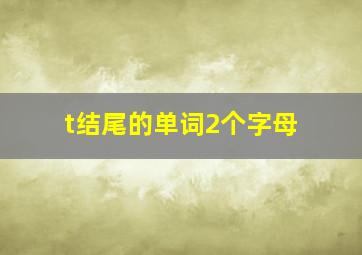 t结尾的单词2个字母